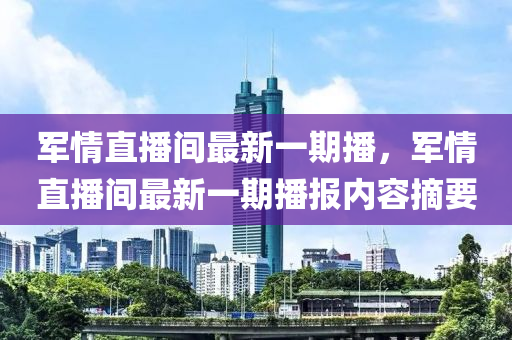 军情直播间最新一期播，军情直播间最新一期播报内容摘要